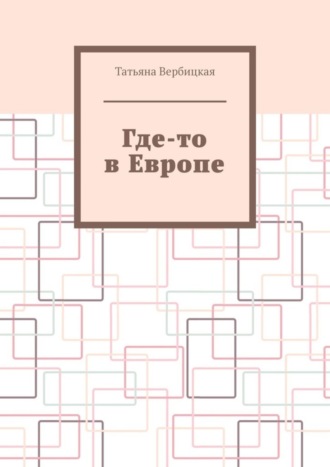 Татьяна Вербицкая

Где-то в Европе